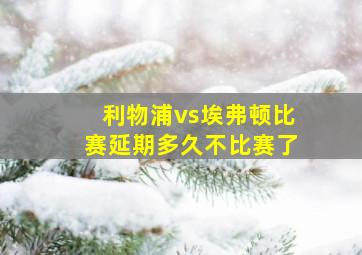 利物浦vs埃弗顿比赛延期多久不比赛了